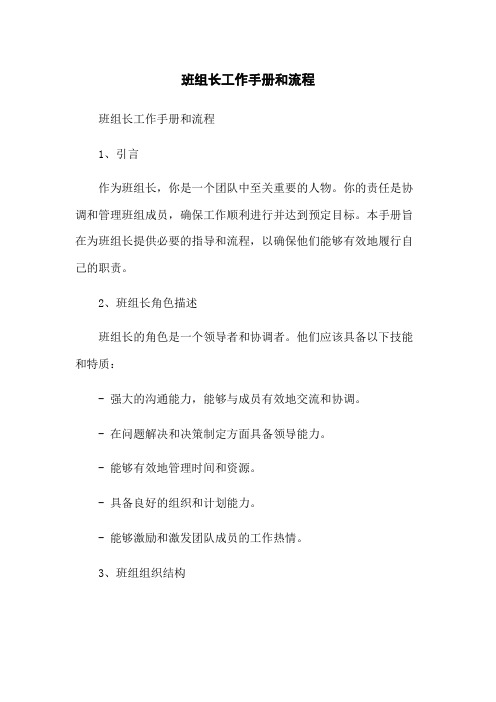 班组长工作手册和流程

班组长工作手册和流程

1、引言

作为班组长，你是一个团队中至关重要的人物。你的责任是协调和管理班组成员，确保工作顺利进行并达到预定目标。本手册旨在为班组长提供必要的指导和流程，以确保他们能够有效地履行自己的职责。

2、班组长角色描述

班组长的角色是一个领导者和协调者。他们应该具备以下技能和特质：

- 强大的沟通能力，能够与成员有效地交流和协调。

- 在问题解决和决策制定方面具备领导能力。

- 能够有效地管理时间和资源。

- 具备良好的组织和计划能力。

- 能够激励和激发团队成员的工作热情。

3、班组组织结构